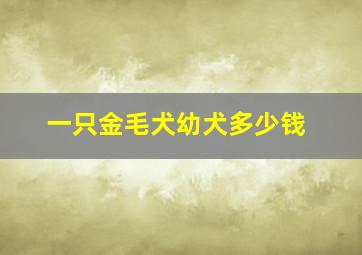 一只金毛犬幼犬多少钱